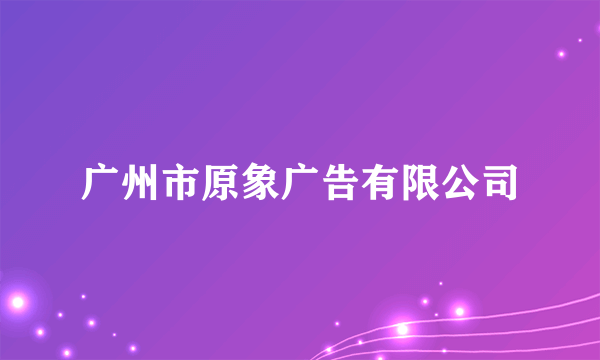 广州市原象广告有限公司